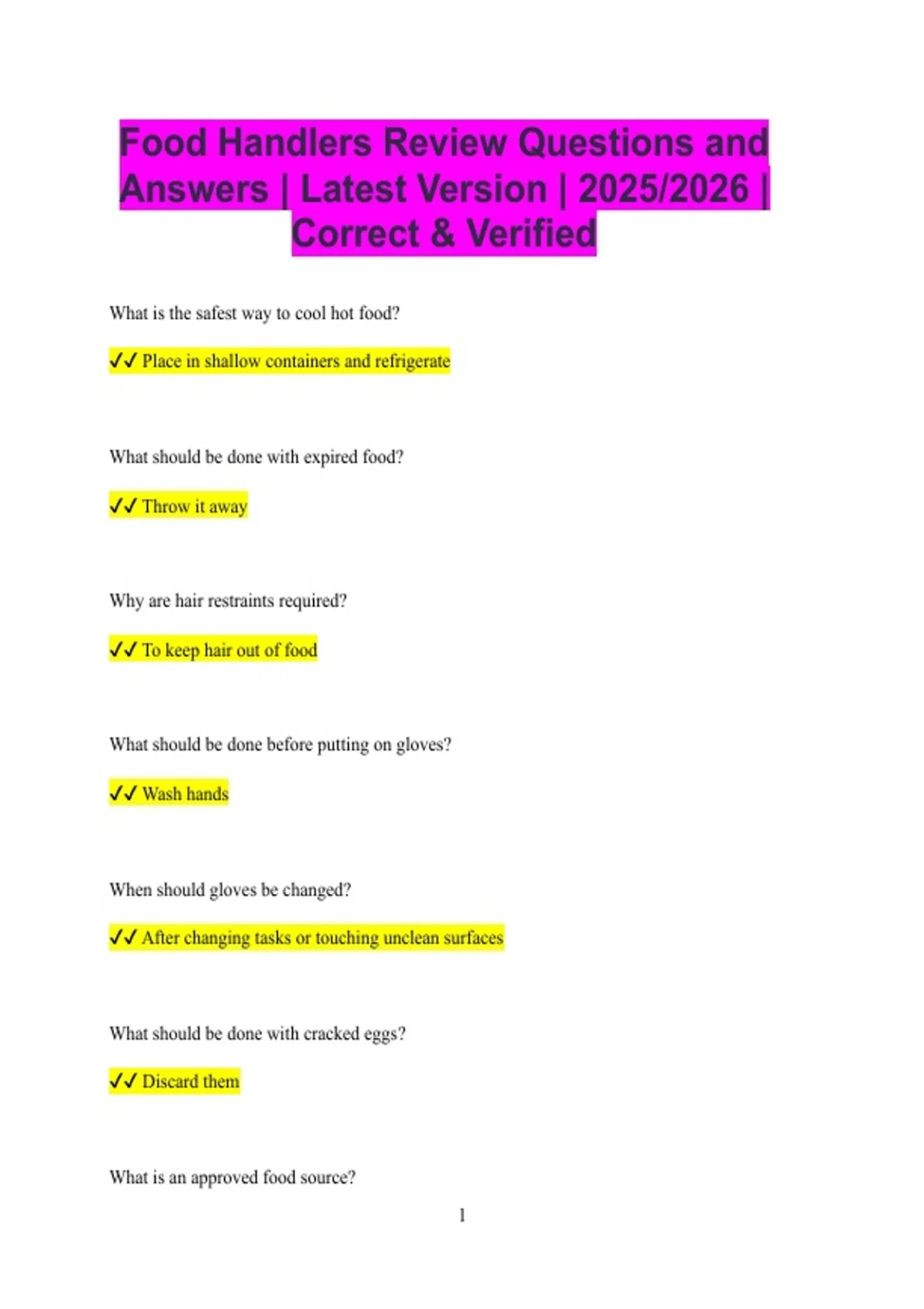 Food Handlers Review Questions and Answers | Latest Version | 2025/2026 | Correct & Verified

What is the safest way to cool hot food?

✓✓ Place in shallow containers and refrigerate

What should be done with expired food?

✓✓ Throw it away

Why are hair restraints required?

✓✓ To keep hair out of food

What should be done before putting on gloves?

✓✓ Wash hands

When should gloves be changed?

✓✓ After changing tasks or touching unclean surfaces

What should be done with cracked eggs?

✓✓ Discard them

What is an approved food source?

1